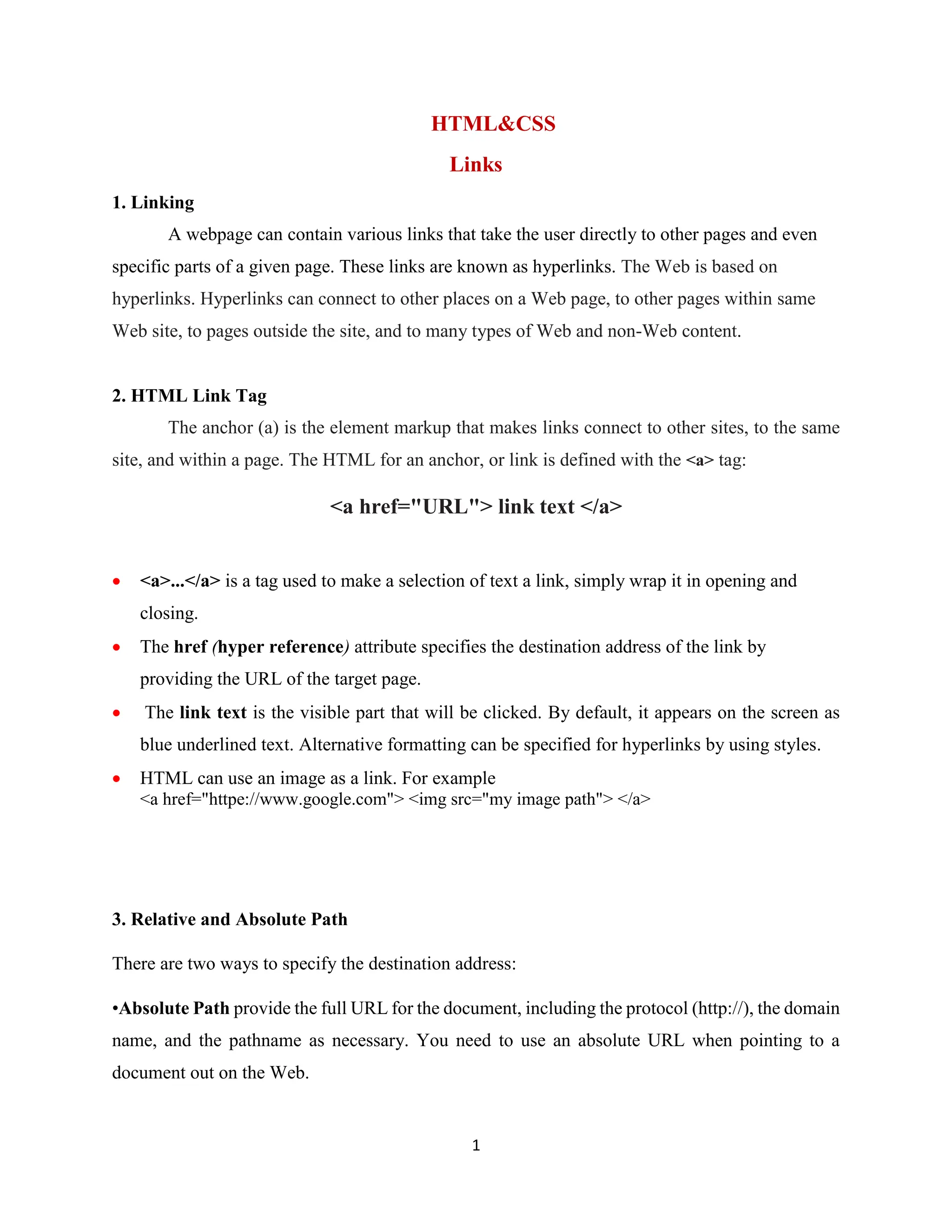 HTML&CSS

Links

1. Linking

A webpage can contain various links that take the user directly to other pages and even specific parts of a given page. These links are known as hyperlinks. The Web is based on hyperlinks. Hyperlinks can connect to other places on a Web page, to other pages within same Web site, to pages outside the site, and to many types of Web and non-Web content.

2. HTML Link Tag

The anchor (a) is the element markup that makes links connect to other sites, to the same site, and within a page. The HTML for an anchor, or link is defined with the <a> tag:

<a href="URL"> link text </a>

• <a>...</a> is a tag used to make a selection of text a link, simply wrap it in opening and closing.
• The href (hyper reference) attribute specifies the destination address of the link by providing the URL of the target page.
• The link text is the visible part that will be clicked. By default, it appears on the screen as blue underlined text. Alternative formatting can be specified for hyperlinks by using styles.
• HTML can use an image as a link. For example
<a href="httpe://www.google.com"> <img src="my image path"> </a>

3. Relative and Absolute Path

There are two ways to specify the destination address:

•Absolute Path provide the full URL for the document, including the protocol (http://), the domain name, and the pathname as necessary. You need to use an absolute URL when pointing to a document out on the Web.

1